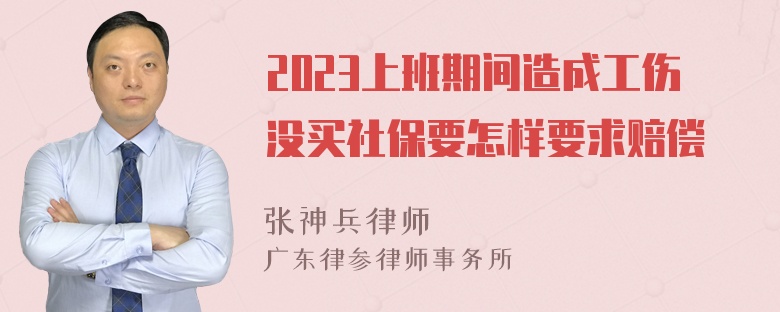 2023上班期间造成工伤没买社保要怎样要求赔偿

张神兵律师
广东律参律师事务所